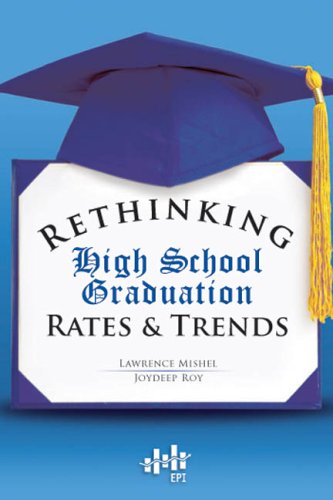 RETHINKING
High School Graduation
RATES & TRENDS

LAWRENCE MISHEL
JOYDEEP ROY

EPI